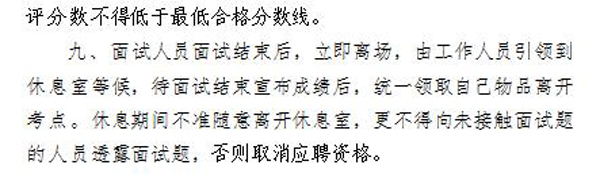 评分数不得低于最低合格分数线。

九、面试人员面试结束后，立即离场，由工作人员引领到休息室等候，待面试结束宣布成绩后，统一领取自己物品离开考点。休息期间不准随意离开休息室，更不得向未接触面试题的人员透露面试题，否则取消应聘资格。